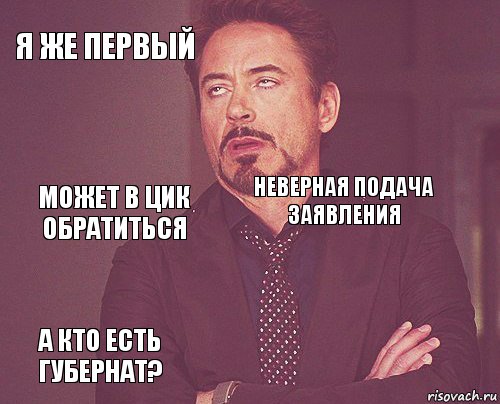 Я ЖЕ ПЕРВЫЙ

МОЖЕТ В ЦИК ОБРАТИТЬСЯ

НЕВЕРНАЯ ПОДАЧА ЗАЯВЛЕНИЯ

А КТО ЕСТЬ ГУБЕРНАТ?

risovach.ru